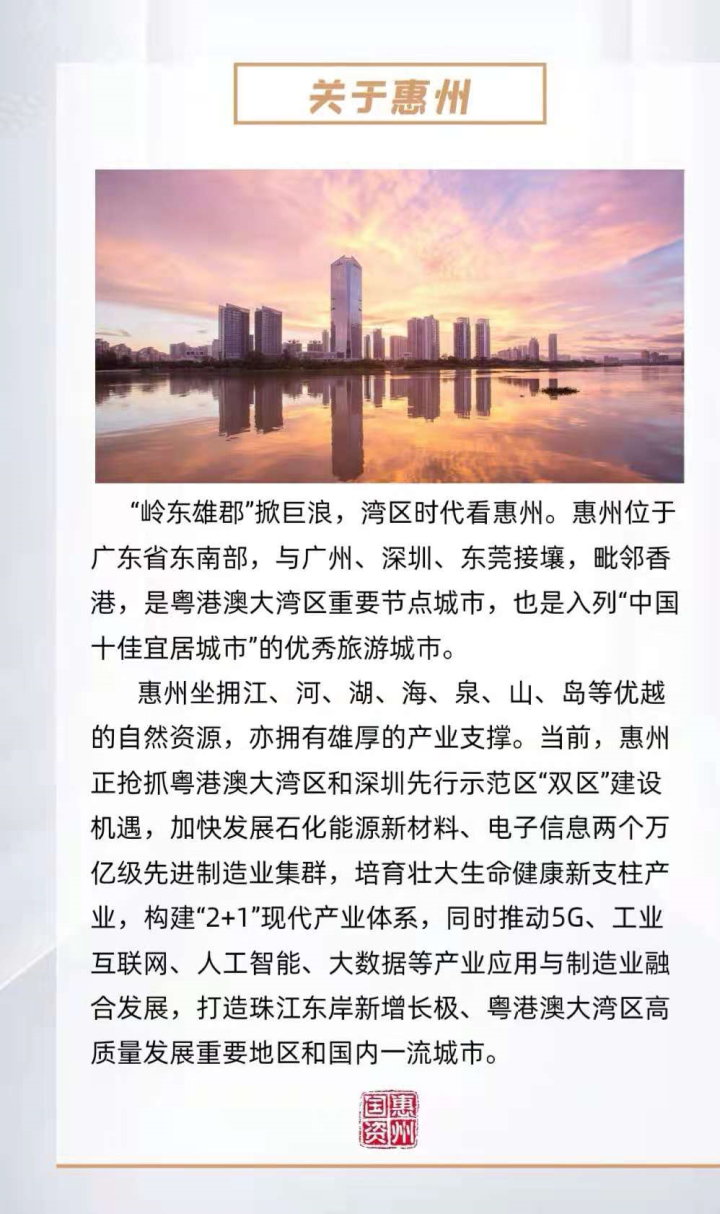 关于惠州

“岭东雄郡”掀巨浪，湾区时代看惠州。惠州位于广东省东南部，与广州、深圳、东莞接壤，毗邻香港，是粤港澳大湾区重要节点城市，也是入列“中国十佳宜居城市”的优秀旅游城市。

惠州坐拥江、河、湖、海、泉、山、岛等优越的自然资源，亦拥有雄厚的产业支撑。当前，惠州正抢抓粤港澳大湾区和深圳先行示范区“双区”建设机遇，加快发展石化能源新材料、电子信息两个万亿级先进制造业集群，培育壮大生命健康新支柱产业，构建“2+1”现代产业体系，同时推动5G、工业互联网、人工智能、大数据等产业应用与制造业融合发展，打造珠江东岸新增长极、粤港澳大湾区高质量发展重要地区和国内一流城市。

惠州国资